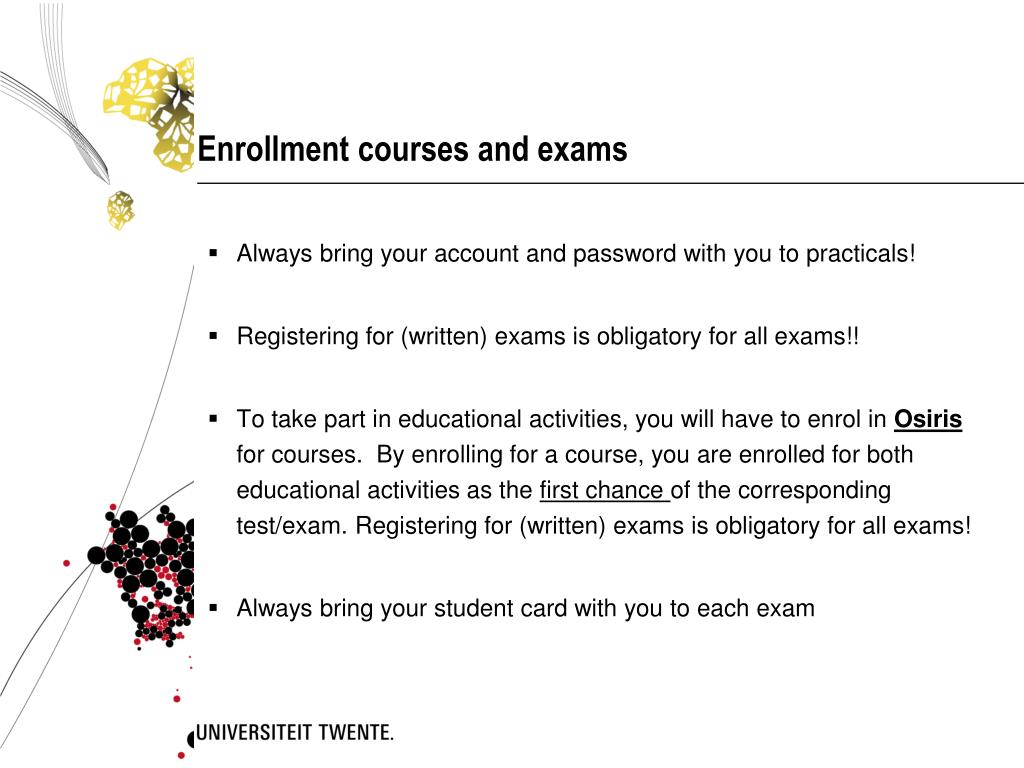 Enrollment courses and exams

▪ Always bring your account and password with you to practicals!

▪ Registering for (written) exams is obligatory for all exams!!

▪ To take part in educational activities, you will have to enrol in Osiris for courses. By enrolling for a course, you are enrolled for both educational activities as the first chance of the corresponding test/exam. Registering for (written) exams is obligatory for all exams!

▪ Always bring your student card with you to each exam

UNIVERSITEIT TWENTE.